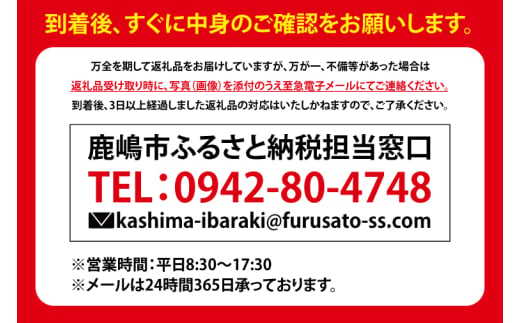 到着後、すぐに中身のご確認をお願いします。

万全を期して返礼品をお届けしていますが、万が一、不備等があった場合は
返礼品受け取り時に、写真（画像）を添付のうえ至急電子メールにてご連絡ください。
到着後、3日以上経過しました返礼品の対応はいたしかねますので、ご了承ください。

鹿嶋市ふるさと納税担当窓口
TEL：0942-80-4748
kashima-ibaraki@furusato-ss.com

※営業時間：平日8:30〜17:30
※メールは24時間365日承っております。